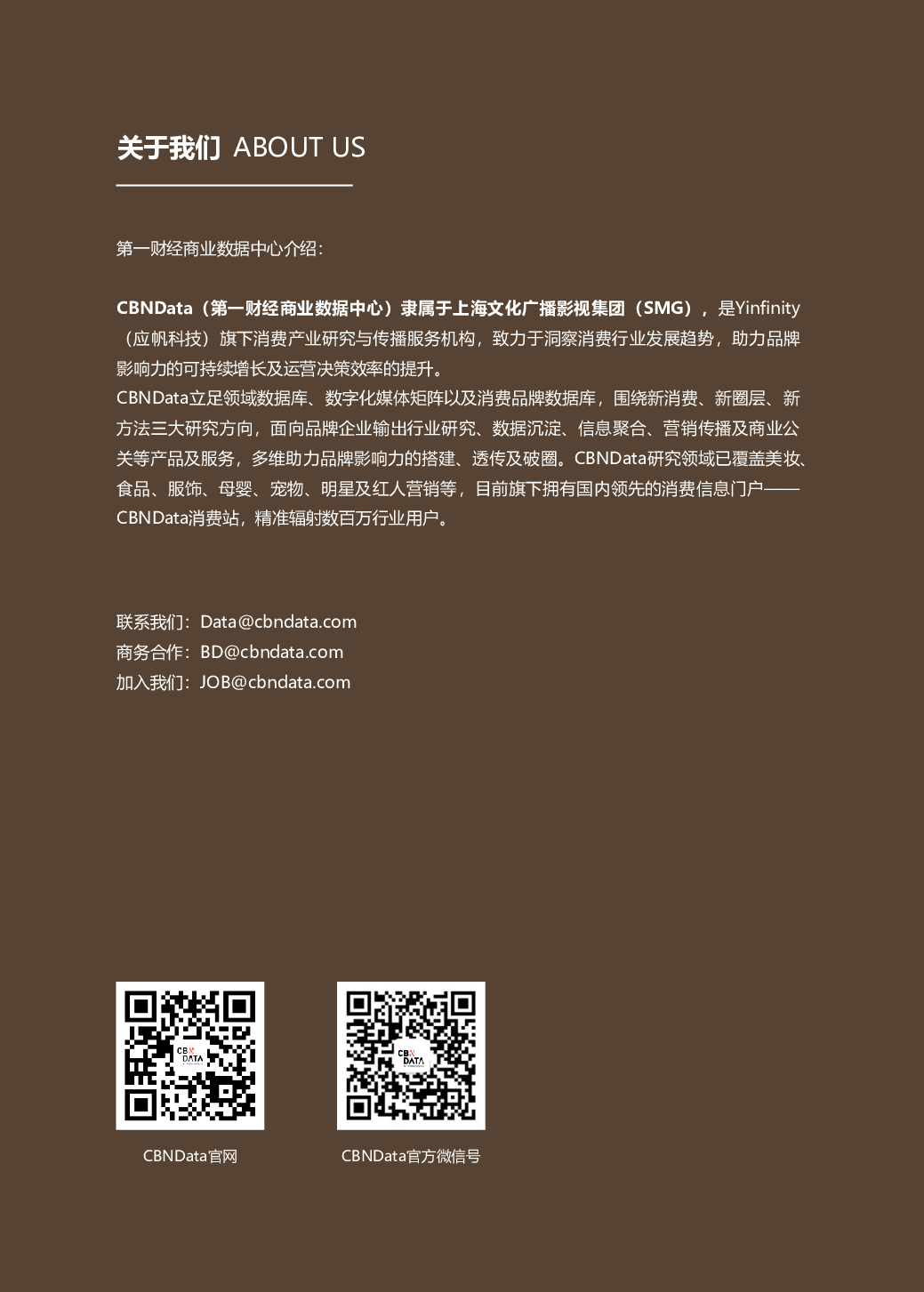 关于我们 ABOUT US

第一财经商业数据中心介绍：

CBNData（第一财经商业数据中心）隶属于上海文化广播影视集团（SMG），是Yinfinity（应帆科技）旗下消费产业研究与传播服务机构，致力于洞察消费行业发展趋势，助力品牌影响力的可持续增长及运营决策效率的提升。
CBNData立足领域数据库、数字化媒体矩阵以及消费品牌数据库，围绕新消费、新圈层、新方法三大研究方向，面向品牌企业输出行业研究、数据沉淀、信息聚合、营销传播及商业公关等产品及服务，多维助力品牌影响力的搭建、透传及破圈。CBNData研究领域已覆盖美妆、食品、服饰、母婴、宠物、明星及红人营销等，目前旗下拥有国内领先的消费信息门户——CBNData消费站，精准辐射数百万行业用户。

联系我们：Data@cbndata.com
商务合作：BD@cbndata.com
加入我们：JOB@cbndata.com

CBNData官网

CBNData官方微信号